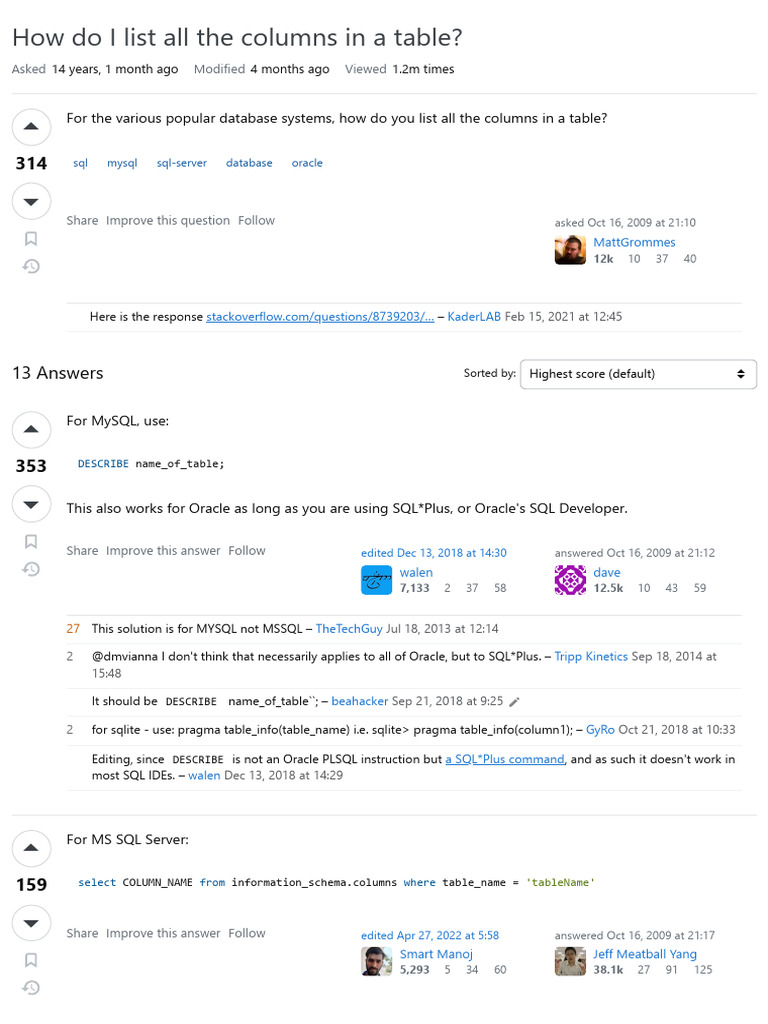 How do I list all the columns in a table?

Asked 14 years, 1 month ago Modified 4 months ago Viewed 1.2m times

314

For the various popular database systems, how do you list all the columns in a table?

sql mysql sql-server database oracle

Share Improve this question Follow

asked Oct 16, 2009 at 21:10
MattGrommes
12k 10 37 40

Here is the response stackoverflow.com/questions/8739203/... – KaderLAB Feb 15, 2021 at 12:45

13 Answers

Sorted by: Highest score (default)

353

For MySQL, use:

DESCRIBE name_of_table;

This also works for Oracle as long as you are using SQL*Plus, or Oracle's SQL Developer.

Share Improve this answer Follow

edited Dec 13, 2018 at 14:30
walen
7,133 2 37 58

answered Oct 16, 2009 at 21:12
dave
12.5k 10 43 59

27 This solution is for MYSQL not MSSQL – TheTechGuy Jul 18, 2013 at 12:14

2 @dmvianna I don't think that necessarily applies to all of Oracle, but to SQL*Plus. – Tripp Kinetics Sep 18, 2014 at 15:48

It should be DESCRIBE name_of_table``; – beahacker Sep 21, 2018 at 9:25

2 for sqlite - use: pragma table_info(table_name) i.e. sqlite> pragma table_info(column1); – GyRo Oct 21, 2018 at 10:33

Editing, since DESCRIBE is not an Oracle PLSQL instruction but a SQL*Plus command, and as such it doesn't work in most SQL IDEs. – walen Dec 13, 2018 at 14:29

159

For MS SQL Server:

select COLUMN_NAME from information_schema.columns where table_name = 'tableName'

Share Improve this answer Follow

edited Apr 27, 2022 at 5:58
Smart Manoj
5,293 5 34 60

answered Oct 16, 2009 at 21:17
Jeff Meatball Yang
38.1k 27 91 125